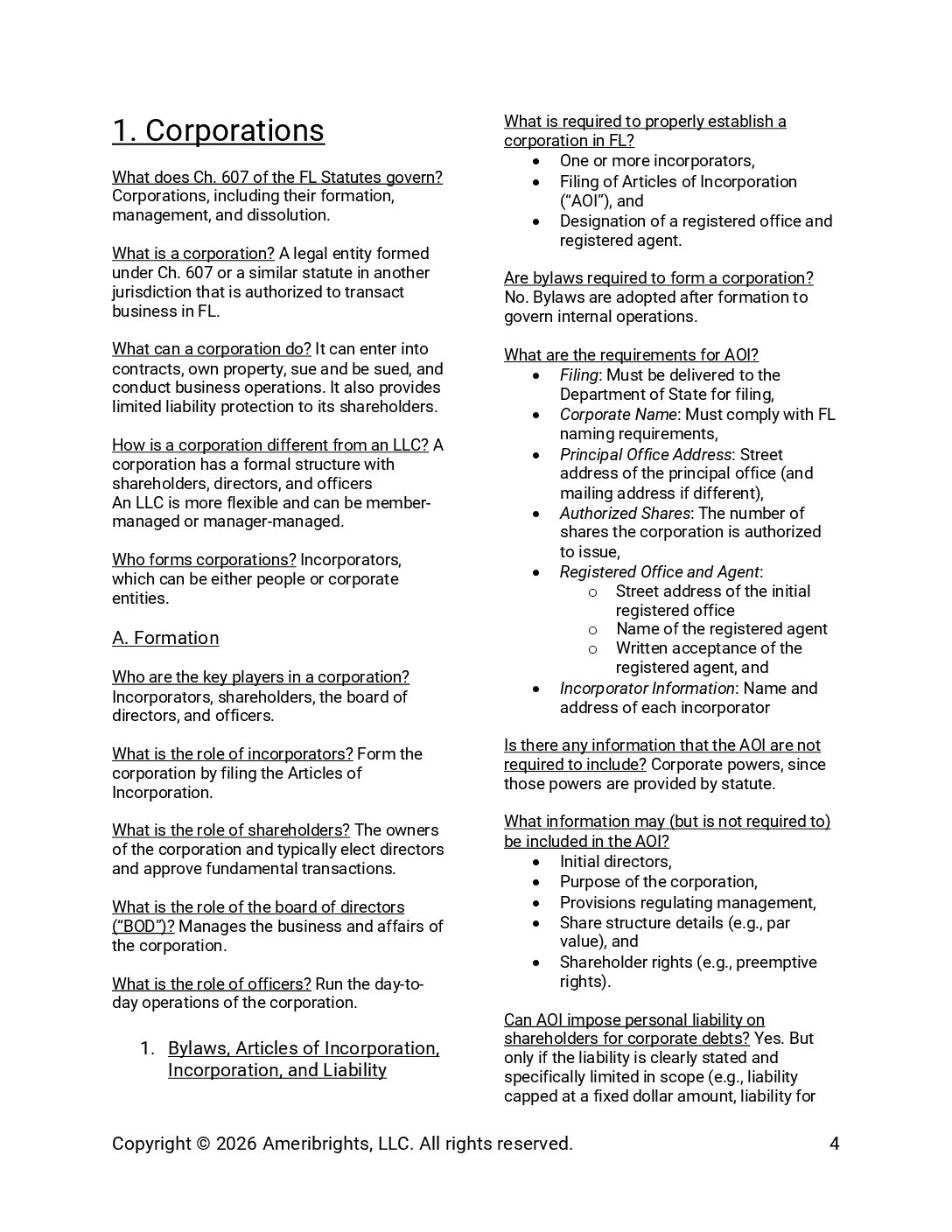 1. Corporations

What does Ch. 607 of the FL Statutes govern? Corporations, including their formation, management, and dissolution.

What is a corporation? A legal entity formed under Ch. 607 or a similar statute in another jurisdiction that is authorized to transact business in FL.

What can a corporation do? It can enter into contracts, own property, sue and be sued, and conduct business operations. It also provides limited liability protection to its shareholders.

How is a corporation different from an LLC? A corporation has a formal structure with shareholders, directors, and officers
An LLC is more flexible and can be member-managed or manager-managed.

Who forms corporations? Incorporators, which can be either people or corporate entities.

A. Formation

Who are the key players in a corporation? Incorporators, shareholders, the board of directors, and officers.

What is the role of incorporators? Form the corporation by filing the Articles of Incorporation.

What is the role of shareholders? The owners of the corporation and typically elect directors and approve fundamental transactions.

What is the role of the board of directors ("BOD")? Manages the business and affairs of the corporation.

What is the role of officers? Run the day-to-day operations of the corporation.

1. Bylaws, Articles of Incorporation, Incorporation, and Liability

What is required to properly establish a corporation in FL?
• One or more incorporators,
• Filing of Articles of Incorporation ("AOI"), and
• Designation of a registered office and registered agent.

Are bylaws required to form a corporation? No. Bylaws are adopted after formation to govern internal operations.

What are the requirements for AOI?
• Filing: Must be delivered to the Department of State for filing,
• Corporate Name: Must comply with FL naming requirements,
• Principal Office Address: Street address of the principal office (and mailing address if different),
• Authorized Shares: The number of shares the corporation is authorized to issue,
• Registered Office and Agent:
o Street address of the initial registered office
o Name of the registered agent
o Written acceptance of the registered agent, and
• Incorporator Information: Name and address of each incorporator

Is there any information that the AOI are not required to include? Corporate powers, since those powers are provided by statute.

What information may (but is not required to) be included in the AOI?
• Initial directors,
• Purpose of the corporation,
• Provisions regulating management,
• Share structure details (e.g., par value), and
• Shareholder rights (e.g., preemptive rights).

Can AOI impose personal liability on shareholders for corporate debts? Yes. But only if the liability is clearly stated and specifically limited in scope (e.g., liability capped at a fixed dollar amount, liability for

Copyright © 2026 Ameribrights, LLC. All rights reserved. 4